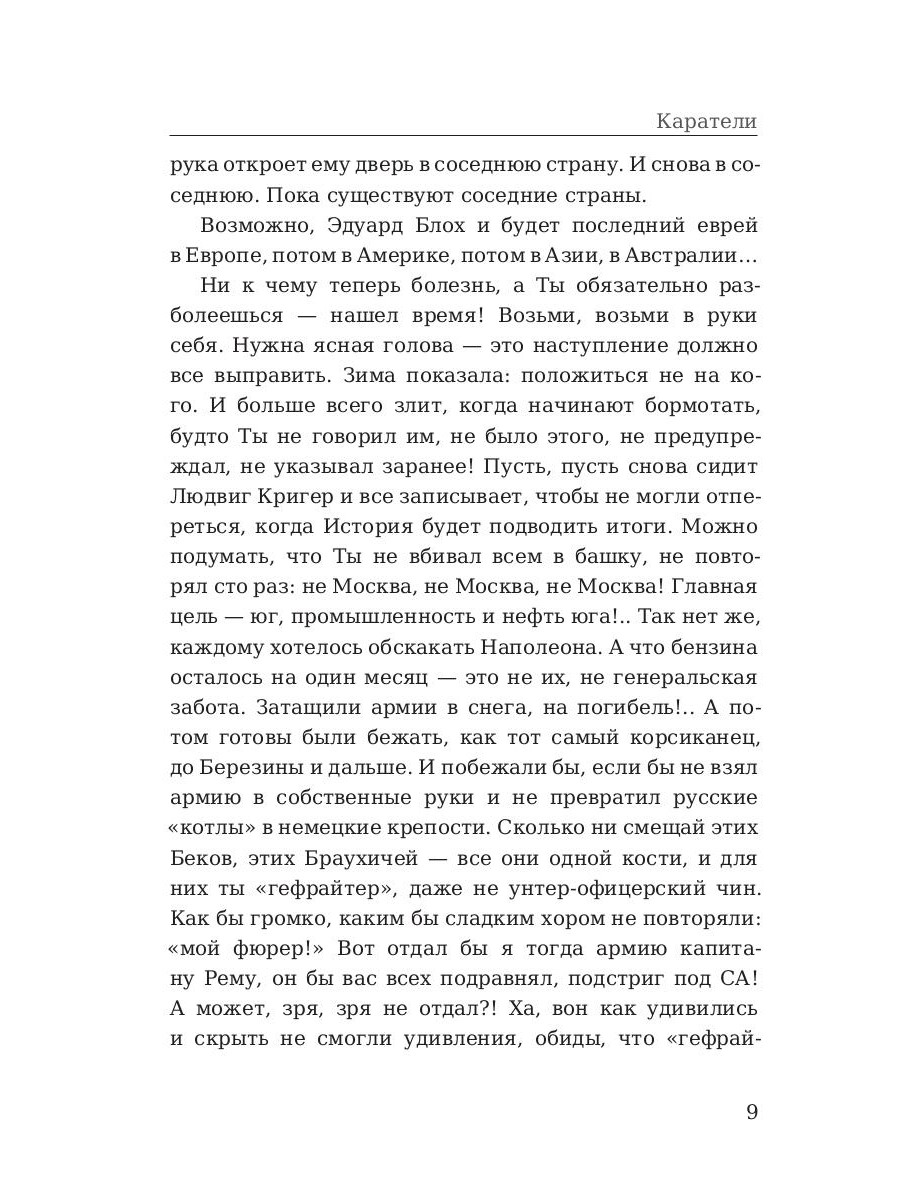 Каратели

рука откроет ему дверь в соседнюю страну. И снова в соседнюю. Пока существуют соседние страны.

Возможно, Эдуард Блох и будет последний еврей в Европе, потом в Америке, потом в Азии, в Австралии…

Ни к чему теперь болезнь, а Ты обязательно разболеешься — нашел время! Возьми, возьми в руки себя. Нужна ясная голова — это наступление должно все выправить. Зима показала: положиться не на кого. И больше всего злит, когда начинают бормотать, будто Ты не говорил им, не было этого, не предупреждал, не указывал заранее! Пусть, пусть снова сидит Людвиг Кригер и все записывает, чтобы не могли отпереться, когда История будет подводить итоги. Можно подумать, что Ты не вбивал всем в башку, не повторял сто раз: не Москва, не Москва, не Москва! Главная цель — юг, промышленность и нефть юга!.. Так нет же, каждому хотелось обскакать Наполеона. А что бензина осталось на один месяц — это не их, не генеральская забота. Затащили армии в снега, на погибель!.. А потом готовы были бежать, как тот самый корсиканец, до Березины и дальше. И побежали бы, если бы не взял армию в собственные руки и не превратил русские «котлы» в немецкие крепости. Сколько ни смещай этих Беков, этих Браухичей — все они одной кости, и для них ты «гефрайтер», даже не унтер-офицерский чин. Как бы громко, каким бы сладким хором не повторяли: «мой фюрер!» Вот отдал бы я тогда армию капитану Рему, он бы вас всех подравнял, подстриг под СА! А может, зря, зря не отдал?! Ха, вон как удивились и скрыть не смогли удивления, обиды, что «гефрай-

9